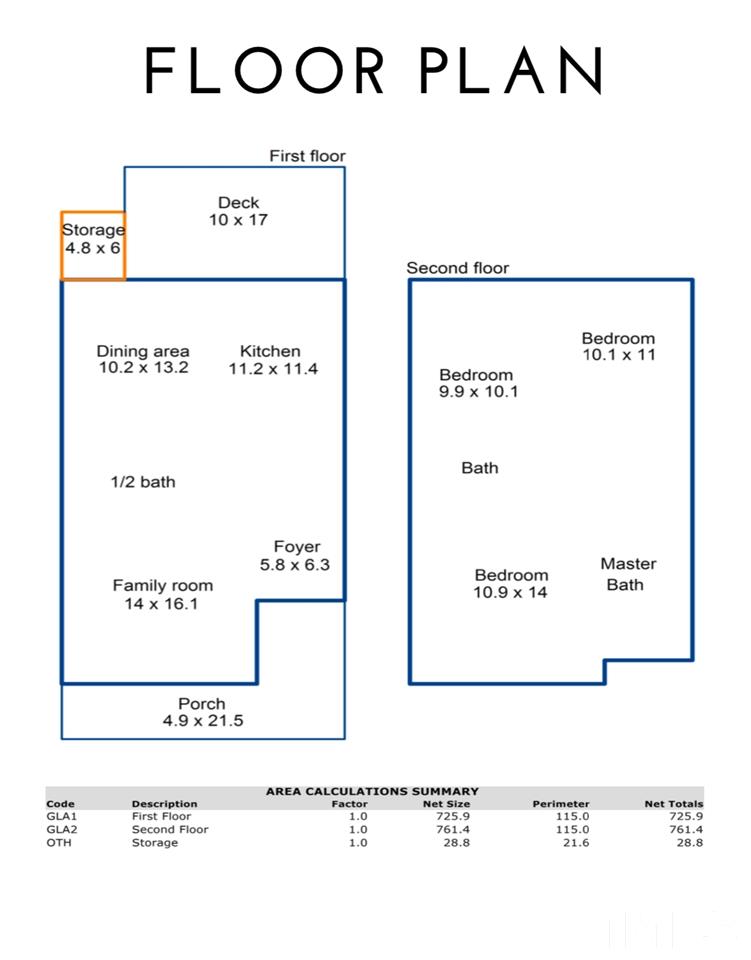 FLOOR PLAN

First floor

Deck
10 x 17

Storage
4.8 x 6

Dining area
10.2 x 13.2

Kitchen
11.2 x 11.4

1/2 bath

Foyer
5.8 x 6.3

Family room
14 x 16.1

Porch
4.9 x 21.5

Second floor

Bedroom
10.1 x 11

Bedroom
9.9 x 10.1

Bath

Bedroom
10.9 x 14

Master
Bath

AREA CALCULATIONS SUMMARY

| Code | Description | Factor | Net Size | Perimeter | Net Totals |
|---|---|---|---|---|---|
| GLA1 | First Floor | 1.0 | 725.9 | 115.0 | 725.9 |
| GLA2 | Second Floor | 1.0 | 761.4 | 115.0 | 761.4 |
| OTH | Storage | 1.0 | 28.8 | 21.6 | 28.8 |